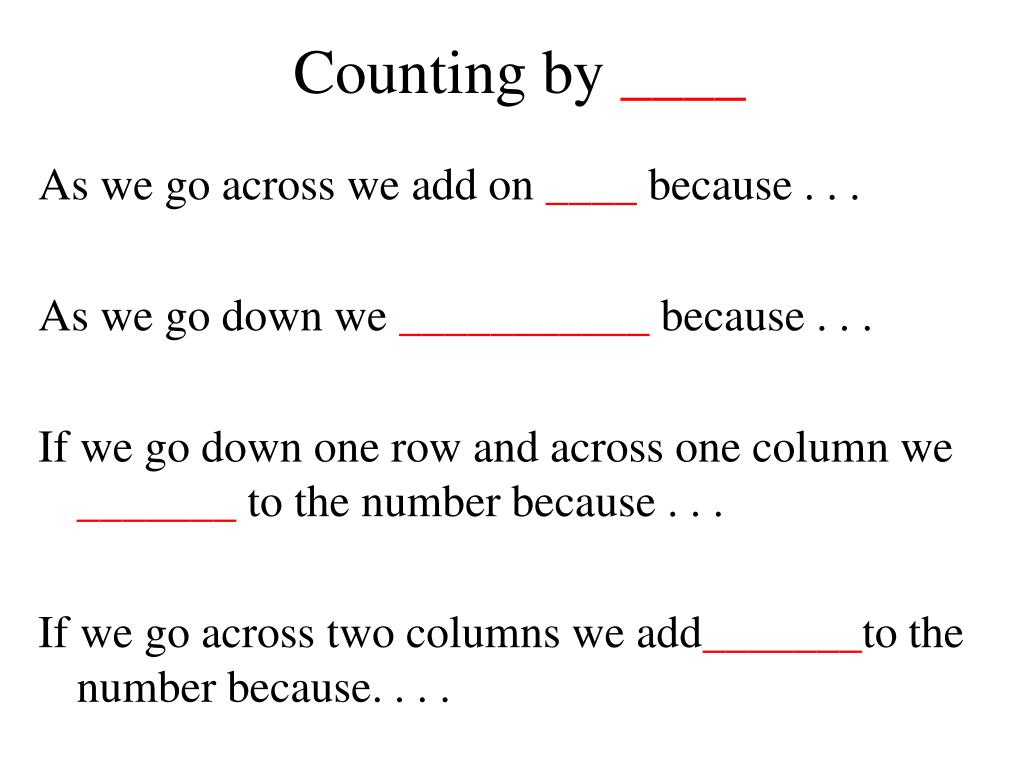 Counting by ____

As we go across we add on ____ because . . .

As we go down we ___________ because . . .

If we go down one row and across one column we _______ to the number because . . .

If we go across two columns we add_______to the number because. . . .